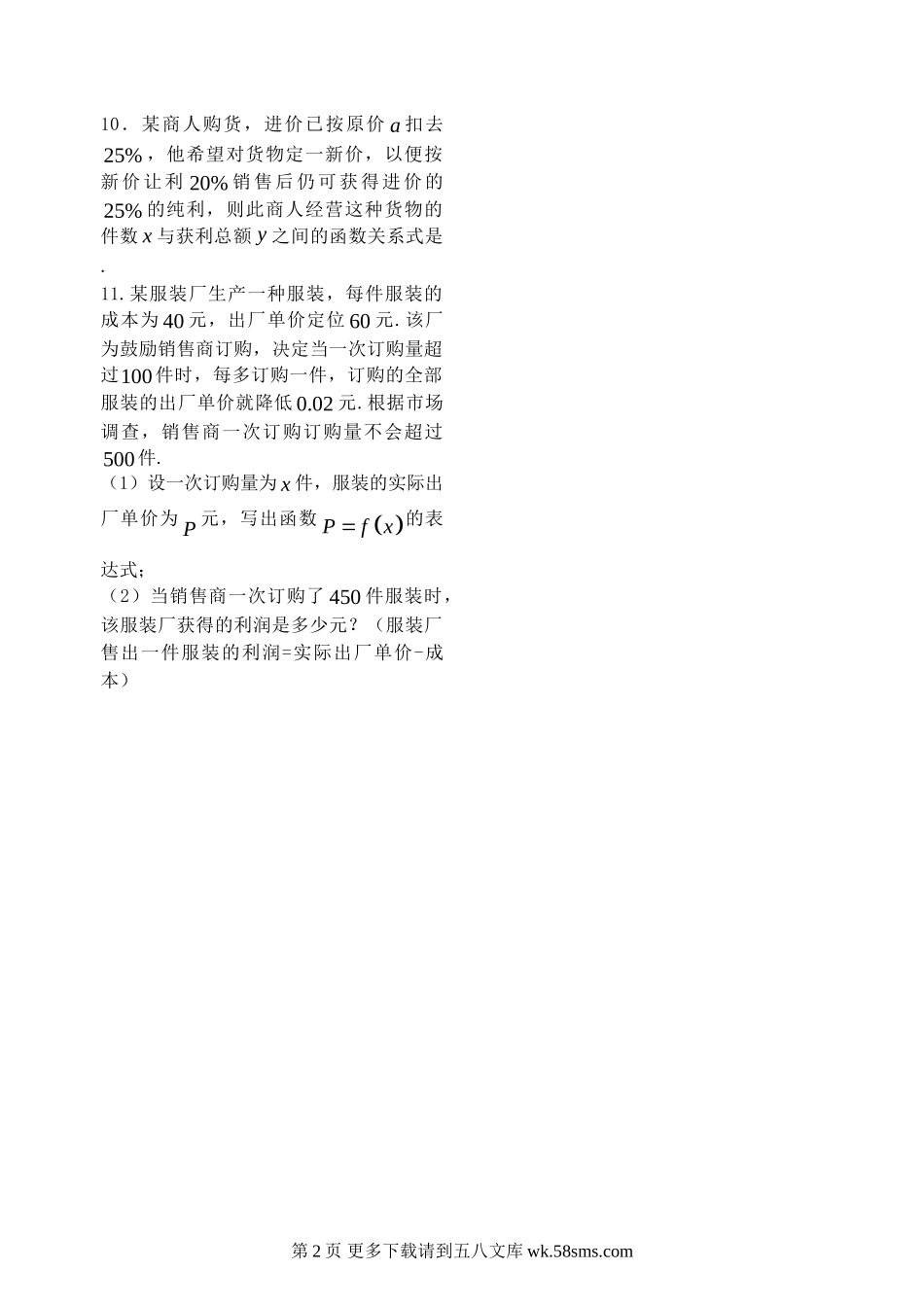 10．某商人购货，进价已按原价 $a$ 扣去 $25\%$，他希望对货物定一新价，以便按新价让利 $20\%$ 销售后仍可获得进价的 $25\%$ 的纯利，则此商人经营这种货物的件数 $x$ 与获利总额 $y$ 之间的函数关系式是 .

11. 某服装厂生产一种服装，每件服装的成本为 $40$ 元，出厂单价定位 $60$ 元. 该厂为鼓励销售商订购，决定当一次订购量超过 $100$ 件时，每多订购一件，订购的全部服装的出厂单价就降低 $0.02$ 元. 根据市场调查，销售商一次订购订购量不会超过 $500$ 件.

（1）设一次订购量为 $x$ 件，服装的实际出厂单价为 $P$ 元，写出函数 $P=f(x)$ 的表达式；

（2）当销售商一次订购了 $450$ 件服装时，该服装厂获得的利润是多少元？（服装厂售出一件服装的利润=实际出厂单价-成本）

第 2 页 更多下载请到五八文库 wk.58sms.com